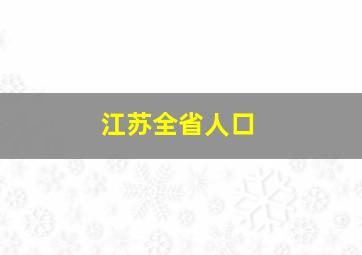 江苏全省人口